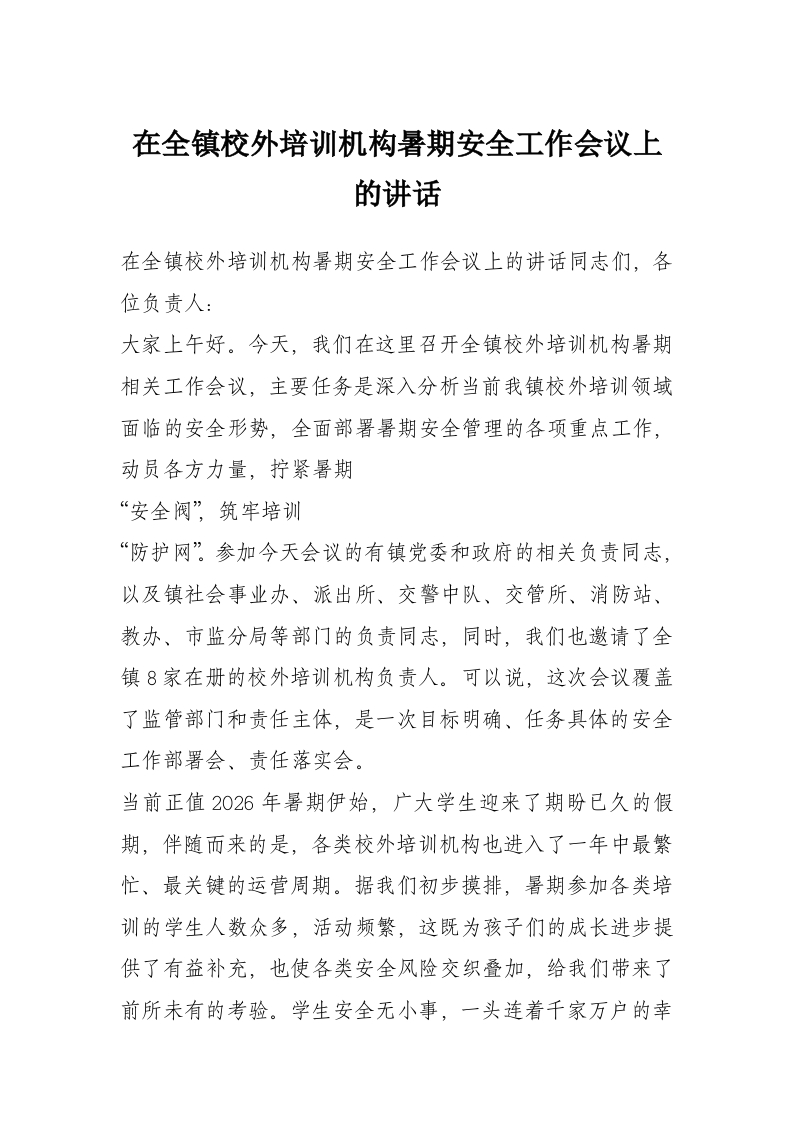 在全镇校外培训机构暑期安全工作会议上的讲话

在全镇校外培训机构暑期安全工作会议上的讲话同志们，各位负责人：

大家上午好。今天，我们在这里召开全镇校外培训机构暑期相关工作会议，主要任务是深入分析当前我镇校外培训领域面临的安全形势，全面部署暑期安全管理的各项重点工作，动员各方力量，拧紧暑期

“安全阀”，筑牢培训

“防护网”。参加今天会议的有镇党委和政府的相关负责同志，以及镇社会事业办、派出所、交警中队、交管所、消防站、教办、市监分局等部门的负责同志，同时，我们也邀请了全镇8家在册的校外培训机构负责人。可以说，这次会议覆盖了监管部门和责任主体，是一次目标明确、任务具体的安全工作部署会、责任落实会。

当前正值2026年暑期伊始，广大学生迎来了期盼已久的假期，伴随而来的是，各类校外培训机构也进入了一年中最繁忙、最关键的运营周期。据我们初步摸排，暑期参加各类培训的学生人数众多，活动频繁，这既为孩子们的成长进步提供了有益补充，也使各类安全风险交织叠加，给我们带来了前所未有的考验。学生安全无小事，一头连着千家万户的幸